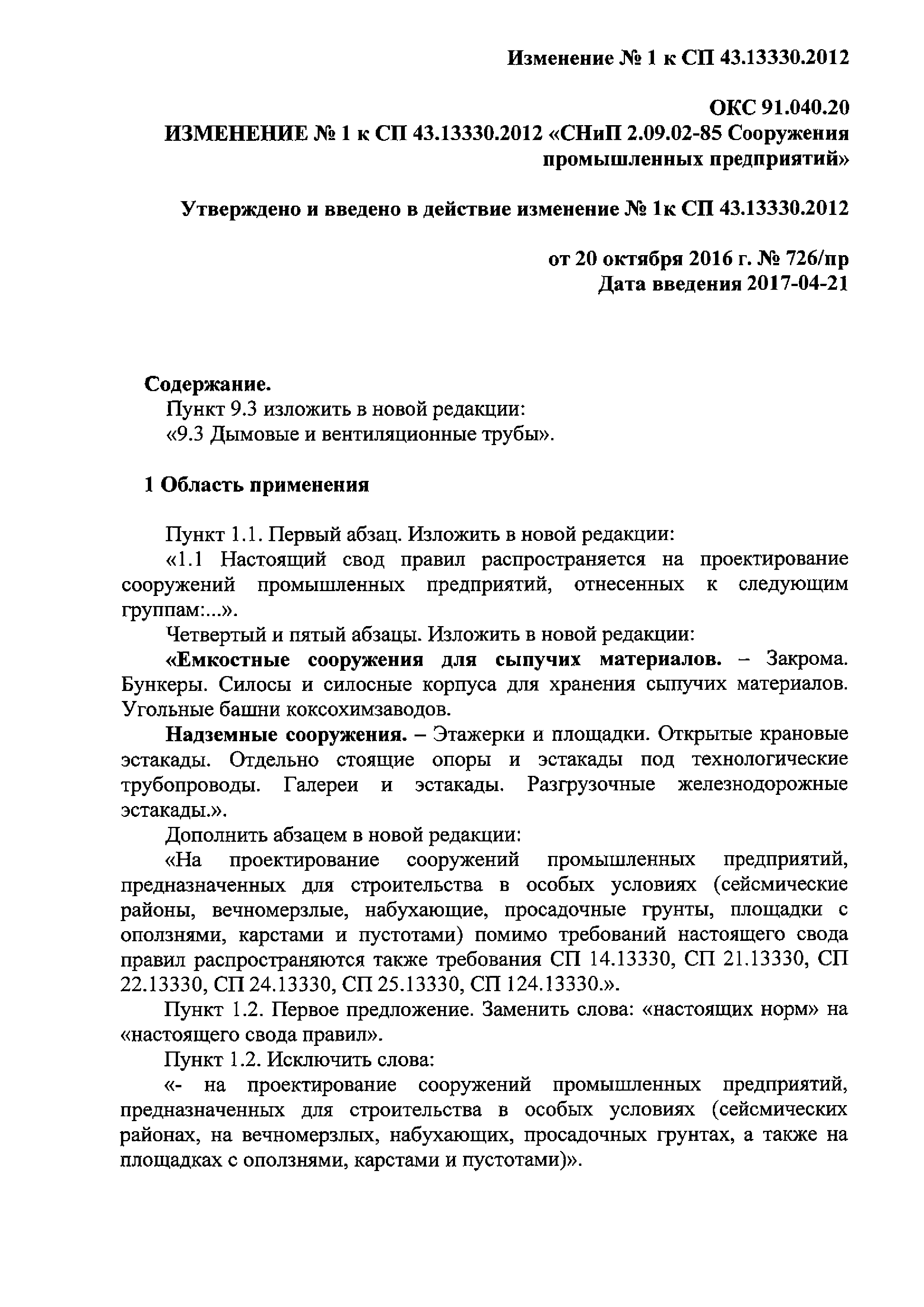 Изменение № 1 к СП 43.13330.2012

ОКС 91.040.20

ИЗМЕНЕНИЕ № 1 к СП 43.13330.2012 «СНиП 2.09.02-85 Сооружения промышленных предприятий»

Утверждено и введено в действие изменение № 1к СП 43.13330.2012

от 20 октября 2016 г. № 726/пр
Дата введения 2017-04-21

Содержание.
Пункт 9.3 изложить в новой редакции:
«9.3 Дымовые и вентиляционные трубы».

1 Область применения

Пункт 1.1. Первый абзац. Изложить в новой редакции:
«1.1 Настоящий свод правил распространяется на проектирование сооружений промышленных предприятий, отнесенных к следующим группам:...».

Четвертый и пятый абзацы. Изложить в новой редакции:
«Емкостные сооружения для сыпучих материалов. – Закрома. Бункеры. Силосы и силосные корпуса для хранения сыпучих материалов. Угольные башни коксохимзаводов.

Надземные сооружения. – Этажерки и площадки. Открытые крановые эстакады. Отдельно стоящие опоры и эстакады под технологические трубопроводы. Галереи и эстакады. Разгрузочные железнодорожные эстакады.».

Дополнить абзацем в новой редакции:
«На проектирование сооружений промышленных предприятий, предназначенных для строительства в особых условиях (сейсмические районы, вечномерзлые, набухающие, просадочные грунты, площадки с оползнями, карстами и пустотами) помимо требований настоящего свода правил распространяются также требования СП 14.13330, СП 21.13330, СП 22.13330, СП 24.13330, СП 25.13330, СП 124.13330.».

Пункт 1.2. Первое предложение. Заменить слова: «настоящих норм» на «настоящего свода правил».

Пункт 1.2. Исключить слова:
«- на проектирование сооружений промышленных предприятий, предназначенных для строительства в особых условиях (сейсмических районах, на вечномерзлых, набухающих, просадочных грунтах, а также на площадках с оползнями, карстами и пустотами)».